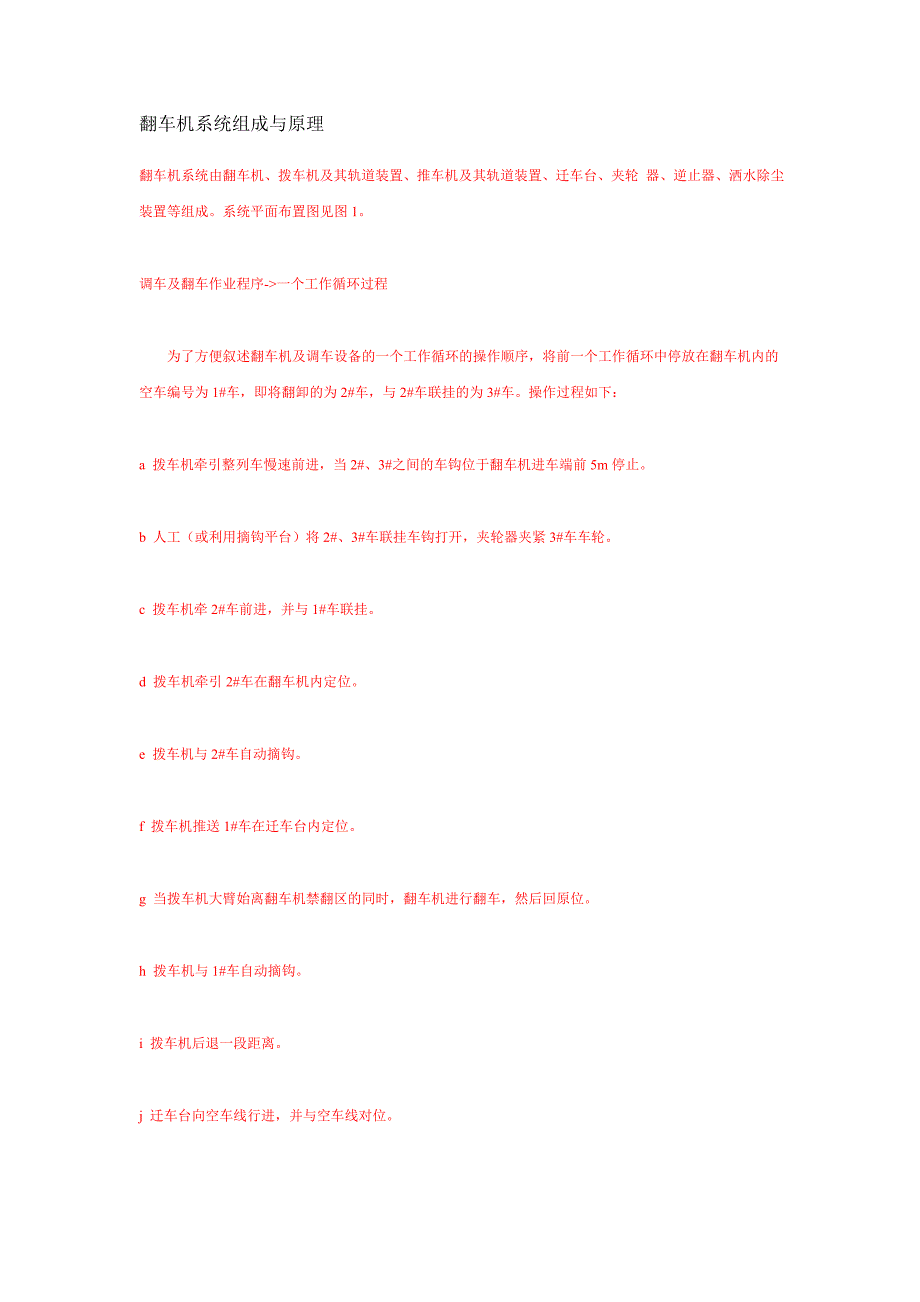 翻车机系统组成与原理

翻车机系统由翻车机、拨车机及其轨道装置、推车机及其轨道装置、迁车台、夹轮 器、逆止器、洒水除尘装置等组成。系统平面布置图见图1。

调车及翻车作业程序->一个工作循环过程

为了方便叙述翻车机及调车设备的一个工作循环的操作顺序，将前一个工作循环中停放在翻车机内的空车编号为1#车，即将翻卸的为2#车，与2#车联挂的为3#车。操作过程如下：

a 拨车机牵引整列车慢速前进，当2#、3#之间的车钩位于翻车机进车端前5m停止。

b 人工（或利用摘钩平台）将2#、3#车联挂车钩打开，夹轮器夹紧3#车车轮。

c 拨车机牵2#车前进，并与1#车联挂。

d 拨车机牵引2#车在翻车机内定位。

e 拨车机与2#车自动摘钩。

f 拨车机推送1#车在迁车台内定位。

g 当拨车机大臂始离翻车机禁翻区的同时，翻车机进行翻车，然后回原位。

h 拨车机与1#车自动摘钩。

i 拨车机后退一段距离。

j 迁车台向空车线行进，并与空车线对位。